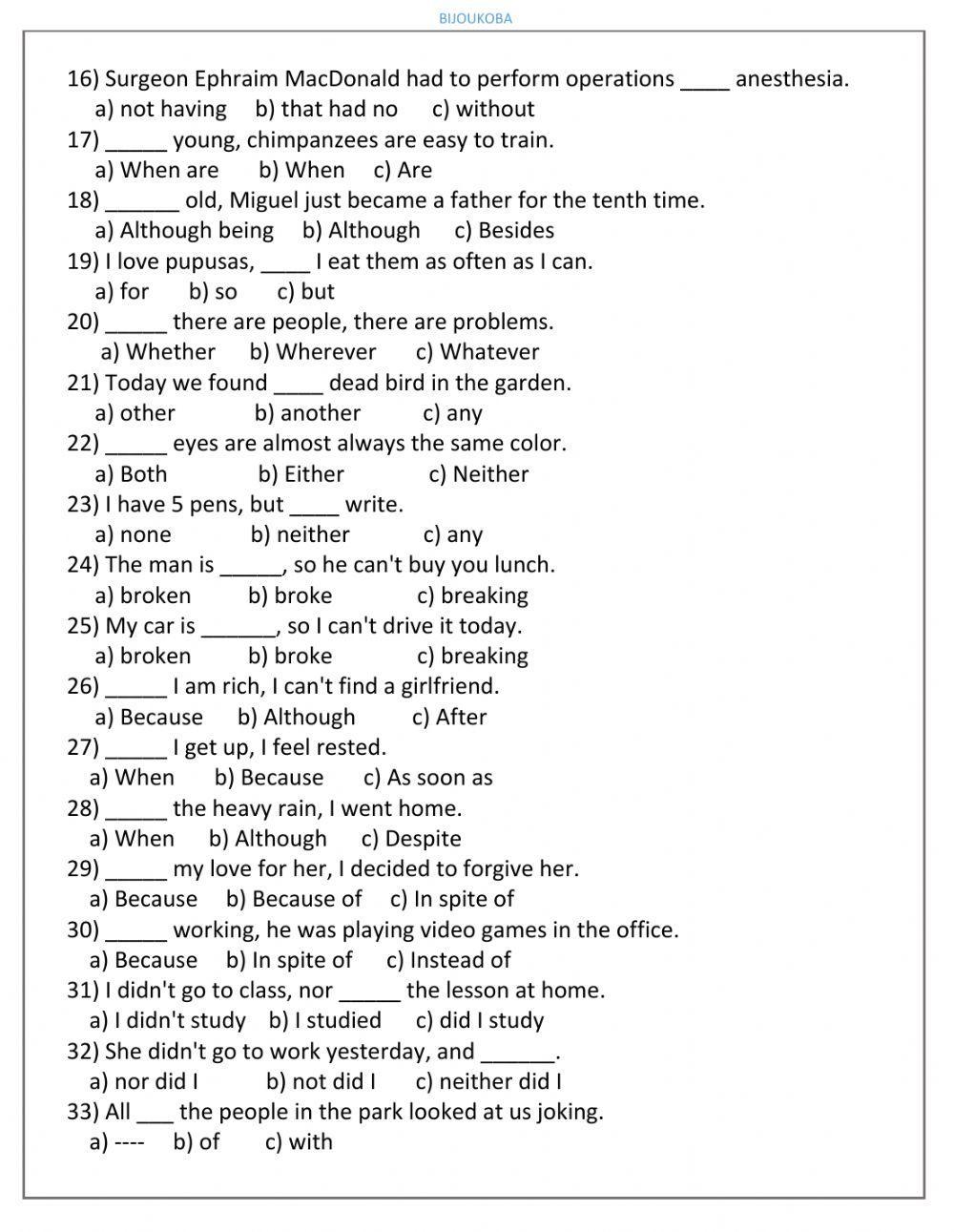 BIJOUKOBA

16) Surgeon Ephraim MacDonald had to perform operations ____ anesthesia.
a) not having b) that had no c) without
17) _____ young, chimpanzees are easy to train.
a) When are b) When c) Are
18) ______ old, Miguel just became a father for the tenth time.
a) Although being b) Although c) Besides
19) I love pupusas, ____ I eat them as often as I can.
a) for b) so c) but
20) _____ there are people, there are problems.
a) Whether b) Wherever c) Whatever
21) Today we found ____ dead bird in the garden.
a) other b) another c) any
22) _____ eyes are almost always the same color.
a) Both b) Either c) Neither
23) I have 5 pens, but ____ write.
a) none b) neither c) any
24) The man is _____, so he can't buy you lunch.
a) broken b) broke c) breaking
25) My car is ______, so I can't drive it today.
a) broken b) broke c) breaking
26) _____ I am rich, I can't find a girlfriend.
a) Because b) Although c) After
27) _____ I get up, I feel rested.
a) When b) Because c) As soon as
28) _____ the heavy rain, I went home.
a) When b) Although c) Despite
29) _____ my love for her, I decided to forgive her.
a) Because b) Because of c) In spite of
30) _____ working, he was playing video games in the office.
a) Because b) In spite of c) Instead of
31) I didn't go to class, nor _____ the lesson at home.
a) I didn't study b) I studied c) did I study
32) She didn't go to work yesterday, and ______.
a) nor did I b) not did I c) neither did I
33) All ___ the people in the park looked at us joking.
a) ---- b) of c) with